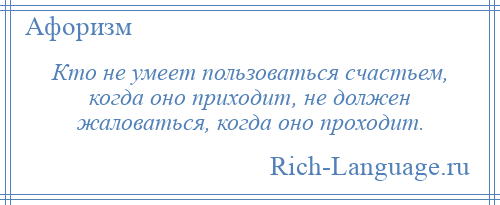 Афоризм

Кто не умеет пользоваться счастьем, когда оно приходит, не должен жаловаться, когда оно проходит.

Rich-Language.ru